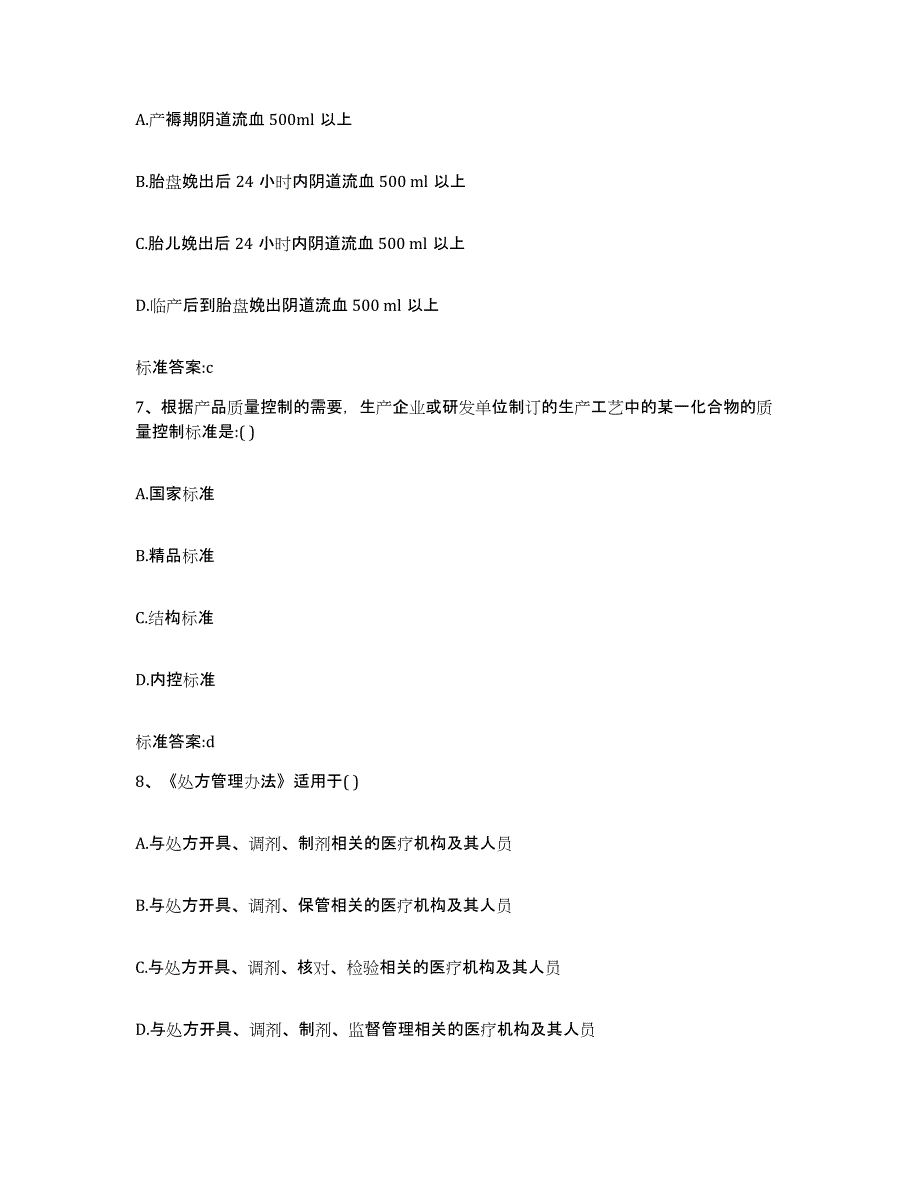 A.产褥期阴道流血 500ml 以上

B.胎盘娩出后 24 小时内阴道流血 500 ml 以上

C.胎儿娩出后 24 小时内阴道流血 500 ml 以上

D.临产后到胎盘娩出阴道流血 500 ml 以上

标准答案:c

7、根据产品质量控制的需要，生产企业或研发单位制订的生产工艺中的某一化合物的质量控制标准是:( )

A.国家标准

B.精品标准

C.结构标准

D.内控标准

标准答案:d

8、《处方管理办法》适用于( )

A.与处方开具、调剂、制剂相关的医疗机构及其人员

B.与处方开具、调剂、保管相关的医疗机构及其人员

C.与处方开具、调剂、核对、检验相关的医疗机构及其人员

D.与处方开具、调剂、制剂、监督管理相关的医疗机构及其人员